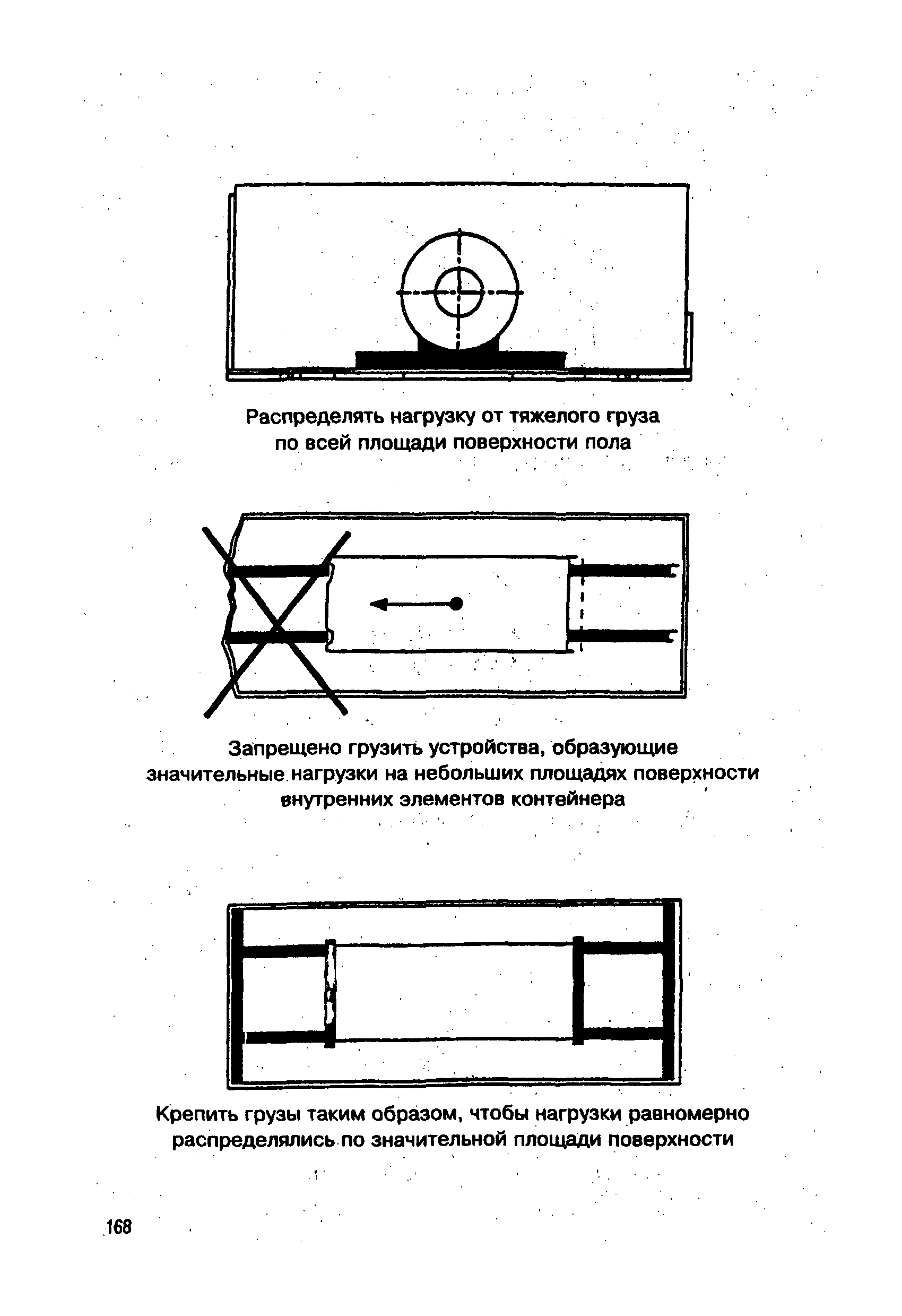 Распределять нагрузку от тяжелого груза по всей площади поверхности пола

Запрещено грузить устройства, образующие значительные нагрузки на небольших площадях поверхности внутренних элементов контейнера

Крепить грузы таким образом, чтобы нагрузки равномерно распределялись по значительной площади поверхности

168